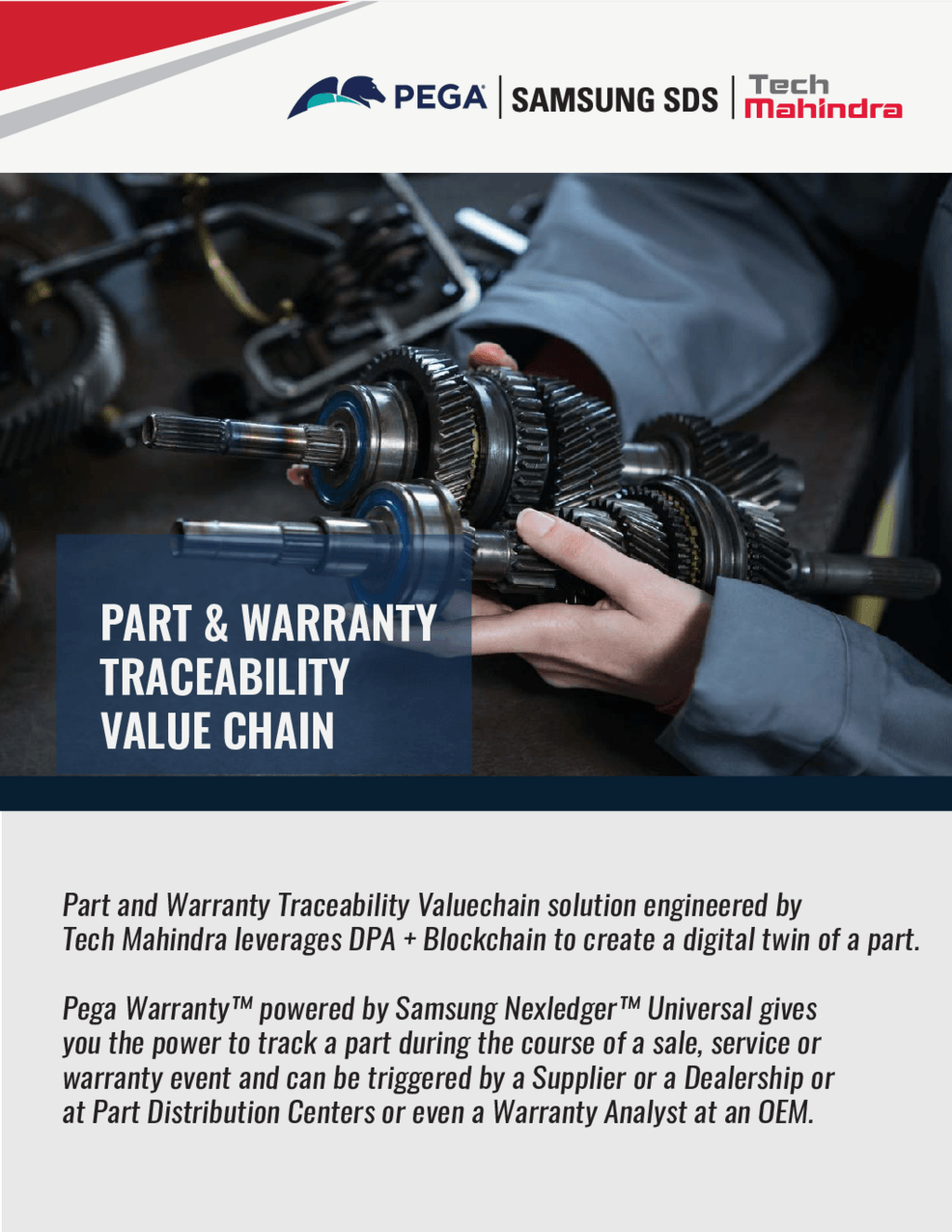 PEGA SAMSUNG SDS Tech Mahindra

PART & WARRANTY TRACEABILITY VALUE CHAIN

Part and Warranty Traceability Valuechain solution engineered by Tech Mahindra leverages DPA + Blockchain to create a digital twin of a part.

Pega Warranty™ powered by Samsung Nexledger™ Universal gives you the power to track a part during the course of a sale, service or warranty event and can be triggered by a Supplier or a Dealership or at Part Distribution Centers or even a Warranty Analyst at an OEM.